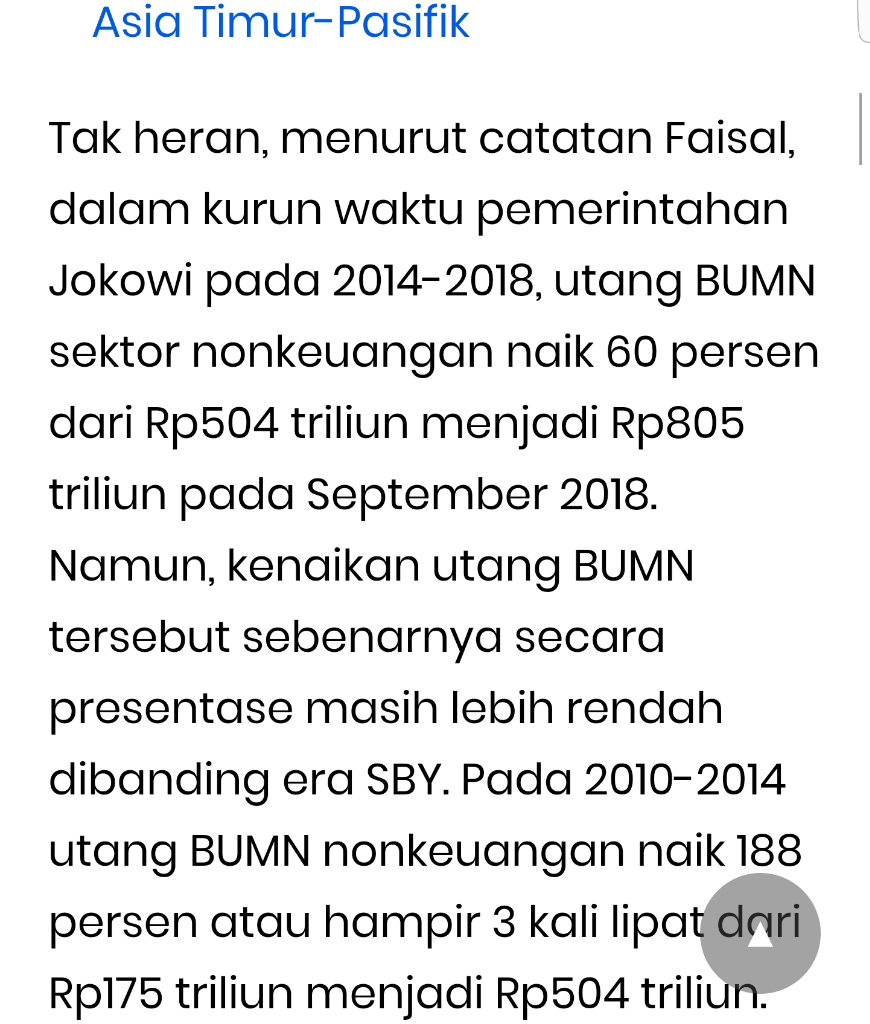 Asia Timur-Pasifik

Tak heran, menurut catatan Faisal, dalam kurun waktu pemerintahan Jokowi pada 2014-2018, utang BUMN sektor nonkeuangan naik 60 persen dari Rp504 triliun menjadi Rp805 triliun pada September 2018. Namun, kenaikan utang BUMN tersebut sebenarnya secara presentase masih lebih rendah dibanding era SBY. Pada 2010-2014 utang BUMN nonkeuangan naik 188 persen atau hampir 3 kali lipat dari Rp175 triliun menjadi Rp504 triliun.